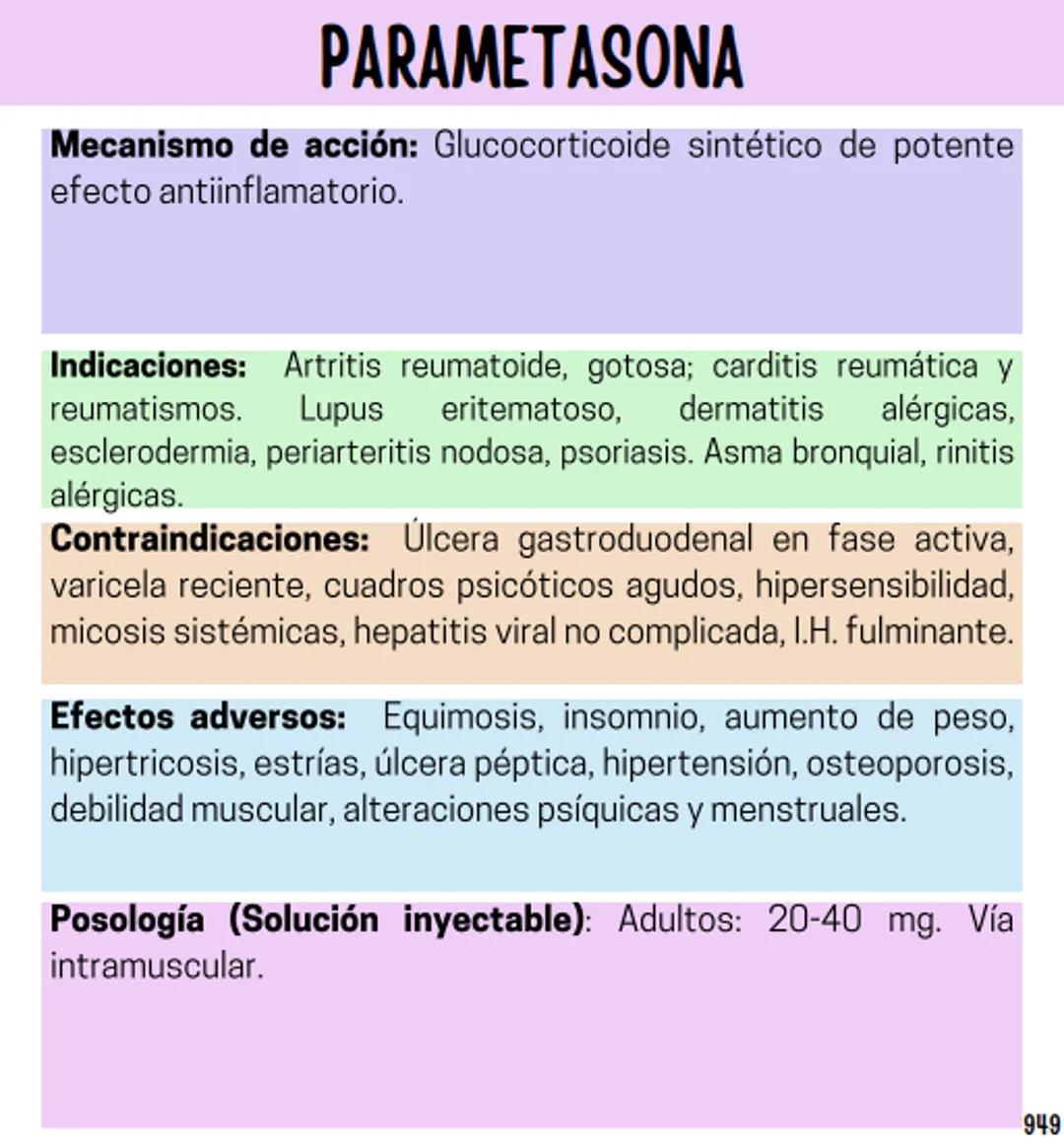 PARAMETASONA

Mecanismo de acción: Glucocorticoide sintético de potente efecto antiinflamatorio.

Indicaciones: Artritis reumatoide, gotosa; carditis reumática y reumatismos. Lupus eritematoso, dermatitis alérgicas, esclerodermia, periarteritis nodosa, psoriasis. Asma bronquial, rinitis alérgicas.

Contraindicaciones: Úlcera gastroduodenal en fase activa, varicela reciente, cuadros psicóticos agudos, hipersensibilidad, micosis sistémicas, hepatitis viral no complicada, I.H. fulminante.

Efectos adversos: Equimosis, insomnio, aumento de peso, hipertricosis, estrías, úlcera péptica, hipertensión, osteoporosis, debilidad muscular, alteraciones psíquicas y menstruales.

Posología (Solución inyectable): Adultos: 20-40 mg. Vía intramuscular.

949